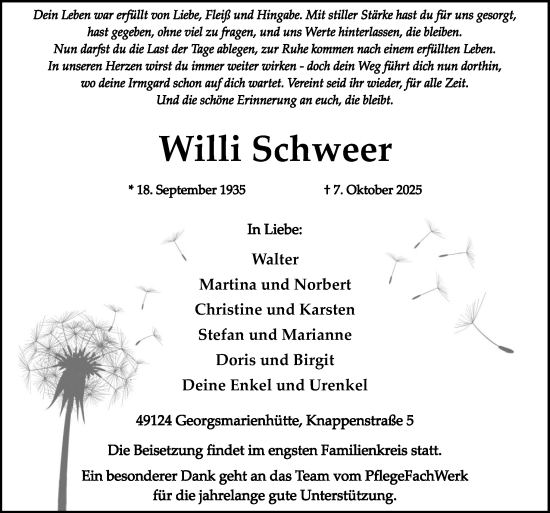 Dein Leben war erfüllt von Liebe, Fleiß und Hingabe. Mit stiller Stärke hast du für uns gesorgt, hast gegeben, ohne viel zu fragen, und uns Werte hinterlassen, die bleiben.
Nun darfst du die Last der Tage ablegen, zur Ruhe kommen nach einem erfüllten Leben.
In unseren Herzen wirst du immer weiter wirken - doch dein Weg führt dich nun dorthin, wo deine Irmgard schon auf dich wartet. Vereint seid ihr wieder, für alle Zeit.
Und die schöne Erinnerung an euch, die bleibt.

Willi Schweer

* 18. September 1935 † 7. Oktober 2025

In Liebe:

Walter
Martina und Norbert
Christine und Karsten
Stefan und Marianne
Doris und Birgit
Deine Enkel und Urenkel

49124 Georgsmarienhütte, Knappenstraße 5

Die Beisetzung findet im engsten Familienkreis statt.

Ein besonderer Dank geht an das Team vom PflegeFachWerk für die jahrelange gute Unterstützung.